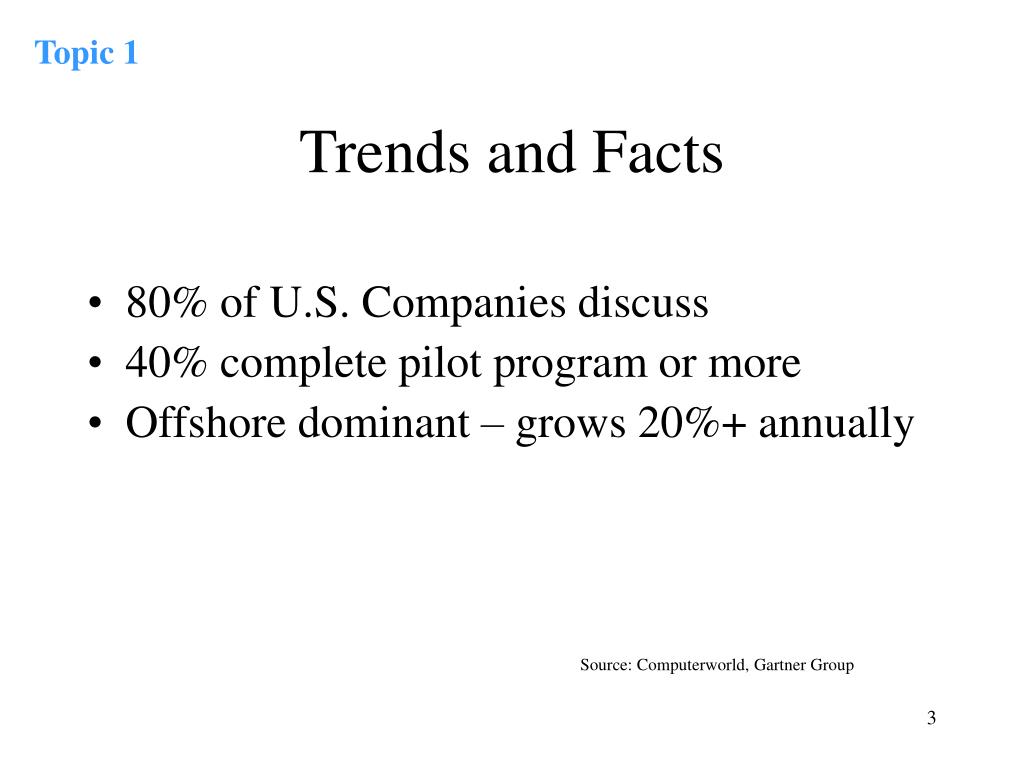 Topic 1

Trends and Facts

• 80% of U.S. Companies discuss
• 40% complete pilot program or more
• Offshore dominant – grows 20%+ annually

Source: Computerworld, Gartner Group

3